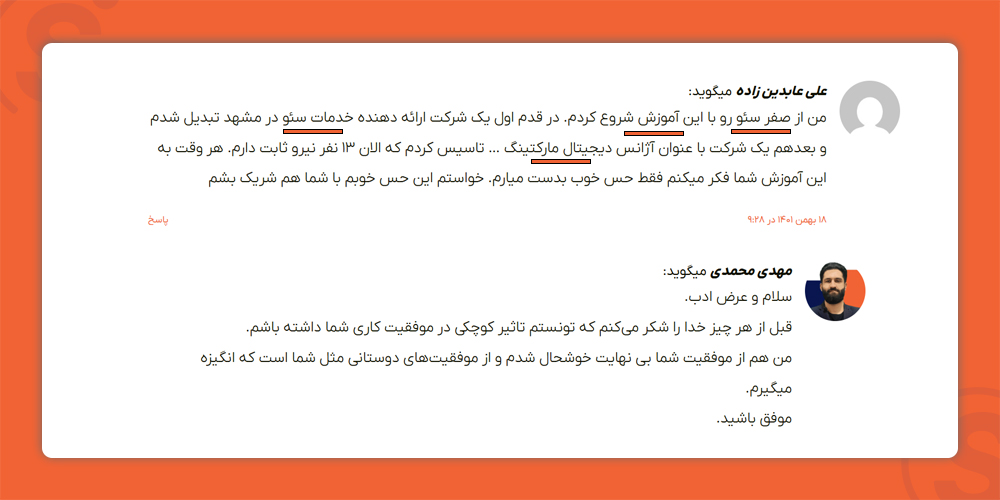 علی عابدین زاده میگوید:
من از صفر سئو رو با این آموزش شروع کردم. در قدم اول یک شرکت ارائه دهنده خدمات سئو در مشهد تبدیل شدم و بعدهم یک شرکت با عنوان آژانس دیجیتال مارکتینگ ... تاسیس کردم که الان ۱۳ نفر نیرو ثابت دارم. هر وقت به این آموزش شما فکر میکنم فقط حس خوب بدست میارم. خواستم این حس خوبم با شما هم شریک بشم

۱۸ بهمن ۱۴۰۱ در ۹:۲۸

پاسخ

مهدی محمدی میگوید:
سلام و عرض ادب.
قبل از هر چیز خدا را شکر می‌کنم که تونستم تاثیر کوچکی در موفقیت کاری شما داشته باشم.
من هم از موفقیت شما بی نهایت خوشحال شدم و از موفقیت‌های دوستانی مثل شما است که انگیزه میگیرم.
موفق باشید.